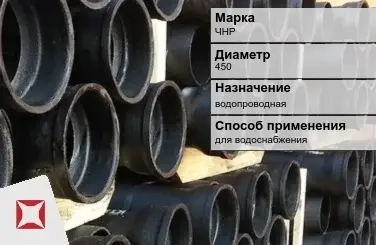 Марка
ЧНР

Диаметр
450

Назначение
водопроводная

Способ применения
для водоснабжения